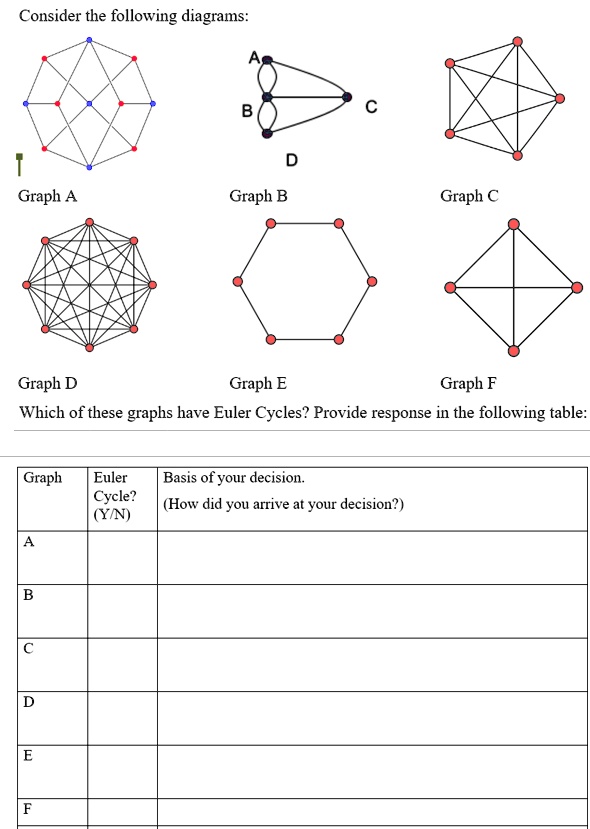 Consider the following diagrams:

A
B
C
D

Graph A
Graph B
Graph C

Graph D
Graph E
Graph F

Which of these graphs have Euler Cycles? Provide response in the following table:

| Graph | Euler Cycle? (Y/N) | Basis of your decision. (How did you arrive at your decision?) |
|---|---|---|
| A | | |
| B | | |
| C | | |
| D | | |
| E | | |
| F | | |